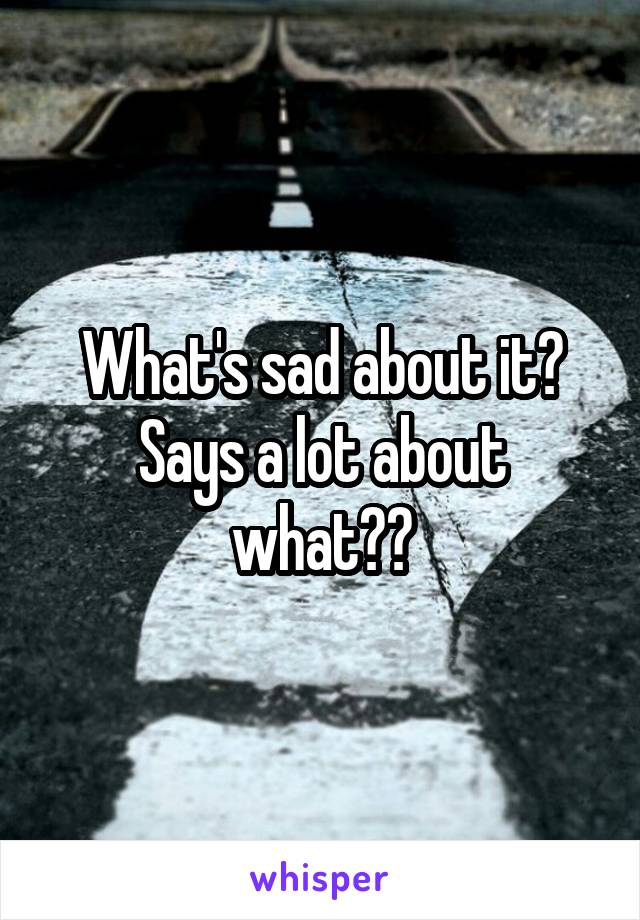 What's sad about it? Says a lot about what??

whisper